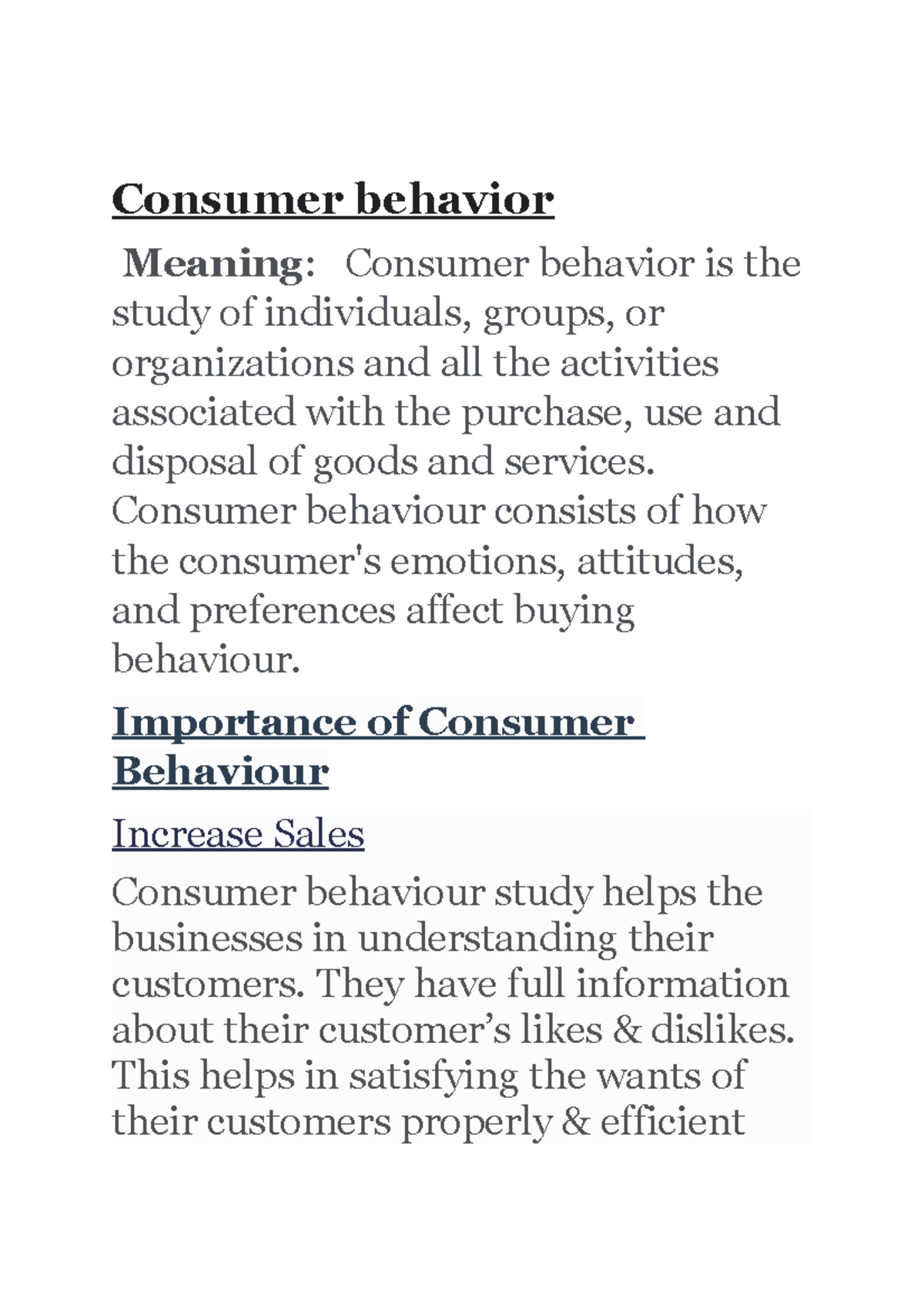 Consumer behavior

Meaning: Consumer behavior is the study of individuals, groups, or organizations and all the activities associated with the purchase, use and disposal of goods and services. Consumer behaviour consists of how the consumer's emotions, attitudes, and preferences affect buying behaviour.

Importance of Consumer Behaviour

Increase Sales

Consumer behaviour study helps the businesses in understanding their customers. They have full information about their customer’s likes & dislikes. This helps in satisfying the wants of their customers properly & efficient